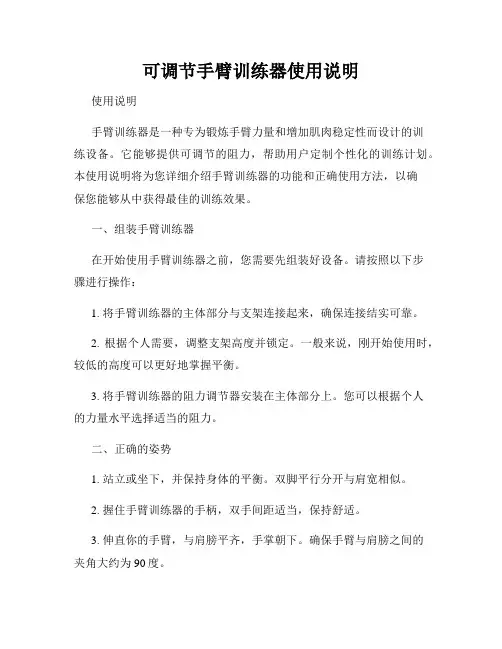 可调节手臂训练器使用说明

使用说明

手臂训练器是一种专为锻炼手臂力量和增加肌肉稳定性而设计的训练设备。它能够提供可调节的阻力，帮助用户定制个性化的训练计划。本使用说明将为您详细介绍手臂训练器的功能和正确使用方法，以确保您能够从中获得最佳的训练效果。

一、组装手臂训练器

在开始使用手臂训练器之前，您需要先组装好设备。请按照以下步骤进行操作：

1. 将手臂训练器的主体部分与支架连接起来，确保连接结实可靠。

2. 根据个人需要，调整支架高度并锁定。一般来说，刚开始使用时，较低的高度可以更好地掌握平衡。

3. 将手臂训练器的阻力调节器安装在主体部分上。您可以根据个人的力量水平选择适当的阻力。

二、正确的姿势

1. 站立或坐下，并保持身体的平衡。双脚平行分开与肩宽相似。

2. 握住手臂训练器的手柄，双手间距适当，保持舒适。

3. 伸直你的手臂，与肩膀平齐，手掌朝下。确保手臂与肩膀之间的夹角大约为90度。